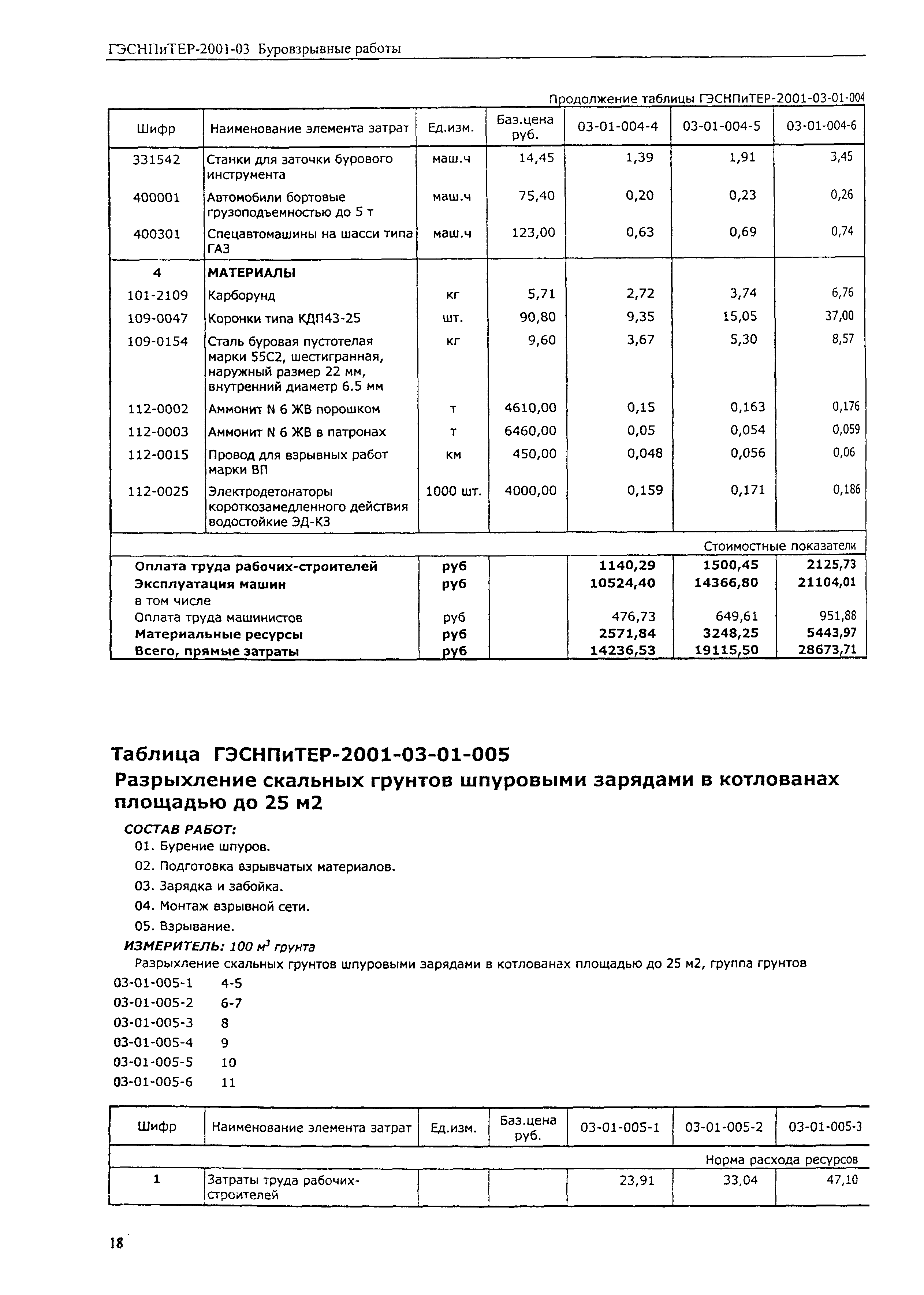 ГЭСНПиТЕР-2001-03 Буровзрывные работы

Продолжение таблицы ГЭСНПиТЕР-2001-03-01-004

| Шифр | Наименование элемента затрат | Ед.изм. | Баз.цена руб. | 03-01-004-4 | 03-01-004-5 | 03-01-004-6 |
|---|---|---|---|---|---|---|
| 331542 | Станки для заточки бурового инструмента | маш.ч | 14,45 | 1,39 | 1,91 | 3,45 |
| 400001 | Автомобили бортовые грузоподъемностью до 5 т | маш.ч | 75,40 | 0,20 | 0,23 | 0,26 |
| 400301 | Спецавтомашины на шасси типа ГАЗ | маш.ч | 123,00 | 0,63 | 0,69 | 0,74 |
| 4 | МАТЕРИАЛЫ | | | | | |
| 101-2109 | Карборунд | кг | 5,71 | 2,72 | 3,74 | 6,76 |
| 109-0047 | Коронки типа КДП43-25 | шт. | 90,80 | 9,35 | 15,05 | 37,00 |
| 109-0154 | Сталь буровая пустотелая марки 55С2, шестигранная, наружный размер 22 мм, внутренний диаметр 6.5 мм | кг | 9,60 | 3,67 | 5,30 | 8,57 |
| 112-0002 | Аммонит N 6 ЖВ порошком | т | 4610,00 | 0,15 | 0,163 | 0,176 |
| 112-0003 | Аммонит N 6 ЖВ в патронах | т | 6460,00 | 0,05 | 0,054 | 0,059 |
| 112-0015 | Провод для взрывных работ марки ВП | км | 450,00 | 0,048 | 0,056 | 0,06 |
| 112-0025 | Электродетонаторы короткозамедленного действия водостойкие ЭД-КЗ | 1000 шт. | 4000,00 | 0,159 | 0,171 | 0,186 |
| | | | | | | Стоимостные показатели |
| Оплата труда рабочих-строителей | | руб | | 1140,29 | 1500,45 | 2125,73 |
| Эксплуатация машин | | руб | | 10524,40 | 14366,80 | 21104,01 |
| в том числе | | | | | | |
| Оплата труда машинистов | | руб | | 476,73 | 649,61 | 951,88 |
| Материальные ресурсы | | руб | | 2571,84 | 3248,25 | 5443,97 |
| Всего, прямые затраты | | руб | | 14236,53 | 19115,50 | 28673,71 |

Таблица ГЭСНПиТЕР-2001-03-01-005
Разрыхление скальных грунтов шпуровыми зарядами в котлованах площадью до 25 м2

СОСТАВ РАБОТ:
01. Бурение шпуров.
02. Подготовка взрывчатых материалов.
03. Зарядка и забойка.
04. Монтаж взрывной сети.
05. Взрывание.
ИЗМЕРИТЕЛЬ: 100 $м^3$ грунта
Разрыхление скальных грунтов шпуровыми зарядами в котлованах площадью до 25 м2, группа грунтов
03-01-005-1 4-5
03-01-005-2 6-7
03-01-005-3 8
03-01-005-4 9
03-01-005-5 10
03-01-005-6 11

| Шифр | Наименование элемента затрат | Ед.изм. | Баз.цена руб. | 03-01-005-1 | 03-01-005-2 | 03-01-005-3 |
|---|---|---|---|---|---|---|
| | | | | | | Норма расхода ресурсов |
| 1 | Затраты труда рабочих-строителей | | | 23,91 | 33,04 | 47,10 |

18